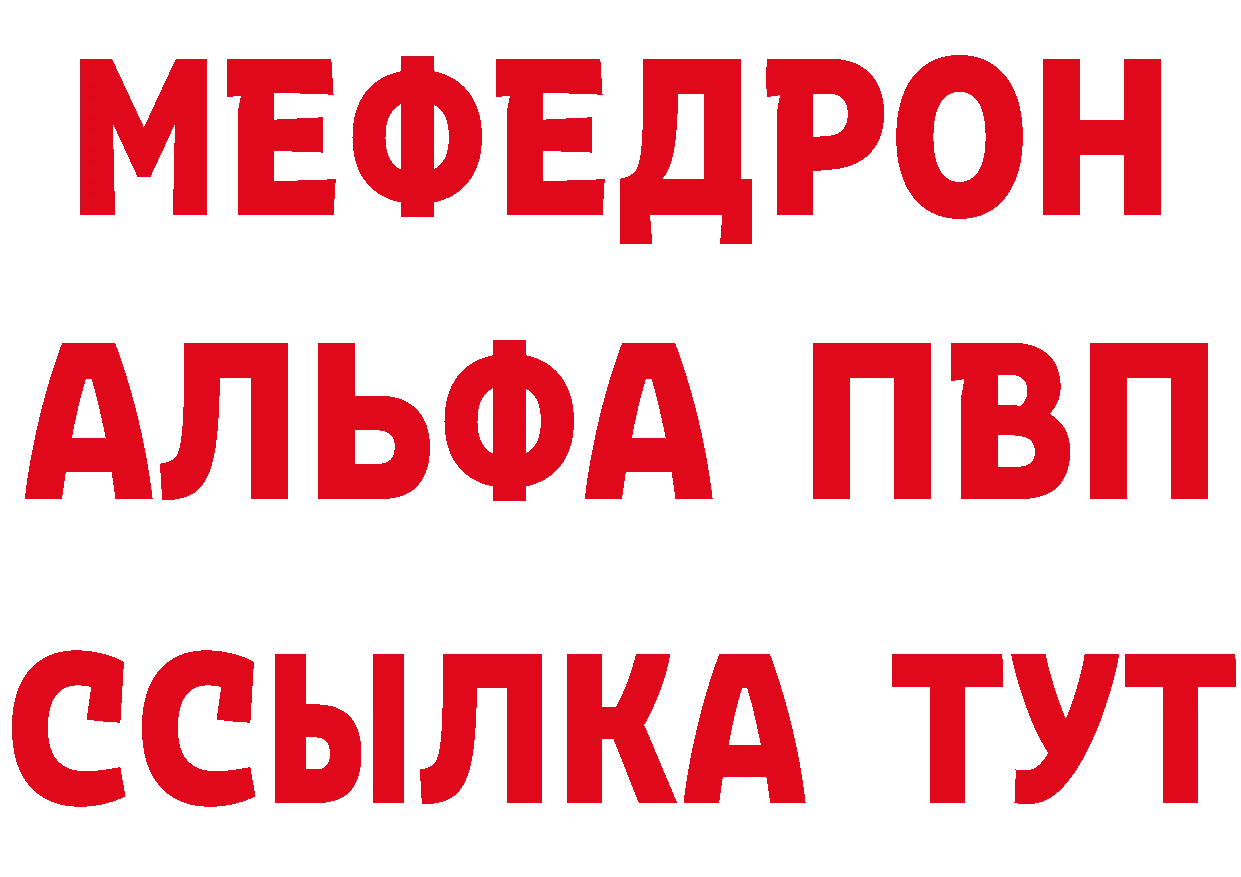 МЕФЕДРОН
АЛЬФА ПВП
ССЫЛКА ТУТ